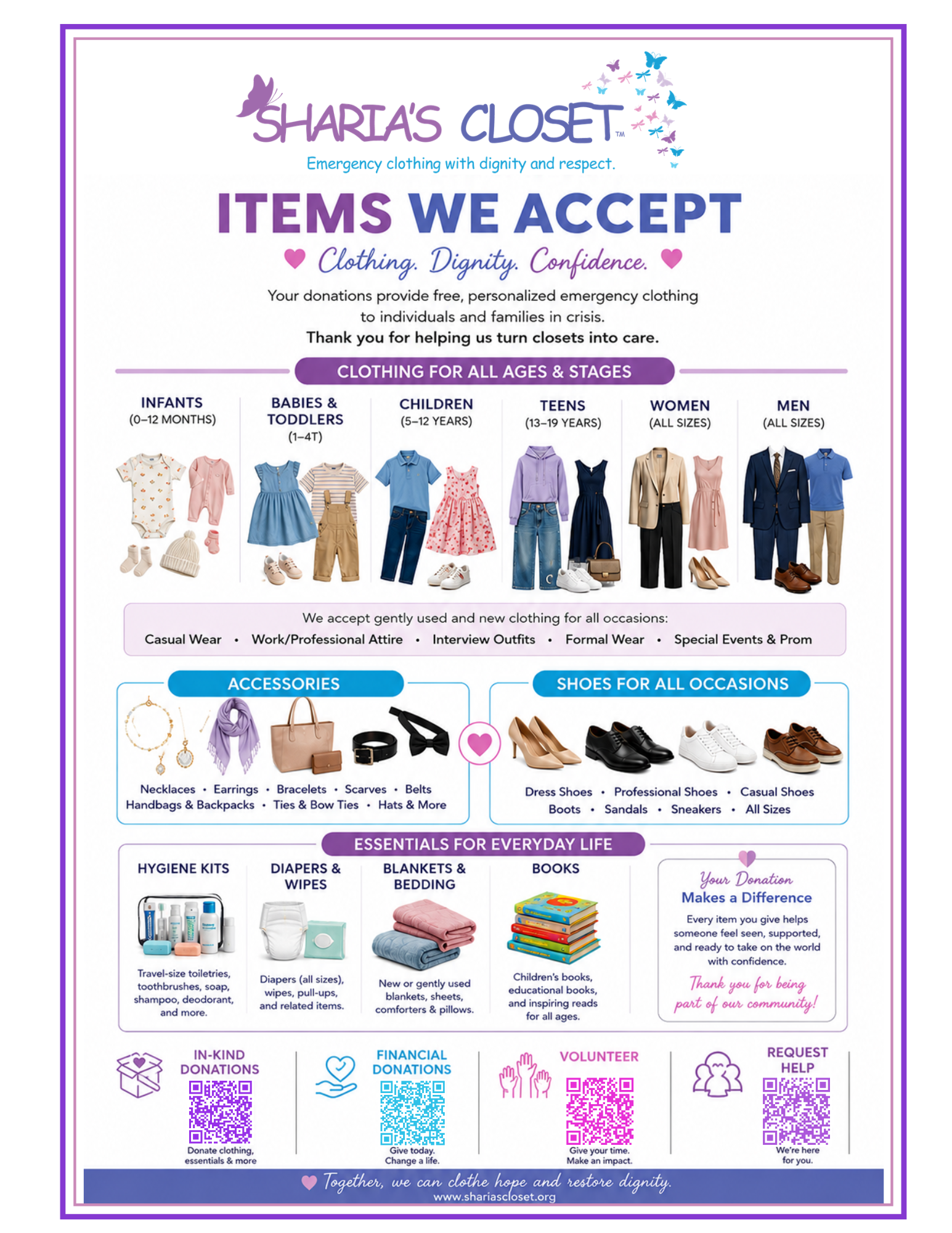 SHARIA'S CLOSET™
Emergency clothing with dignity and respect.

ITEMS WE ACCEPT

Clothing. Dignity. Confidence.

Your donations provide free, personalized emergency clothing to individuals and families in crisis.
Thank you for helping us turn closets into care.

CLOTHING FOR ALL AGES & STAGES

INFANTS (0–12 MONTHS)

BABIES & TODDLERS (1–4T)

CHILDREN (5–12 YEARS)

TEENS (13–19 YEARS)

WOMEN (ALL SIZES)

MEN (ALL SIZES)

We accept gently used and new clothing for all occasions:
Casual Wear • Work/Professional Attire • Interview Outfits • Formal Wear • Special Events & Prom

ACCESSORIES

Necklaces • Earrings • Bracelets • Scarves • Belts
Handbags & Backpacks • Ties & Bow Ties • Hats & More

SHOES FOR ALL OCCASIONS

Dress Shoes • Professional Shoes • Casual Shoes
Boots • Sandals • Sneakers • All Sizes

ESSENTIALS FOR EVERYDAY LIFE

HYGIENE KITS
Travel-size toiletries, toothbrushes, soap, shampoo, deodorant, and more.

DIAPERS & WIPES
Diapers (all sizes), wipes, pull-ups, and related items.

BLANKETS & BEDDING
New or gently used blankets, sheets, comforters & pillows.

BOOKS
Children's books, educational books, and inspiring reads for all ages.

Your Donation Makes a Difference
Every item you give helps someone feel seen, supported, and ready to take on the world with confidence.
Thank you for being part of our community!

IN-KIND DONATIONS
Donate clothing, essentials & more

FINANCIAL DONATIONS
Give today. Change a life.

VOLUNTEER
Give your time. Make an impact.

REQUEST HELP
We're here for you.

Together, we can clothe hope and restore dignity.
www.shariascloset.org